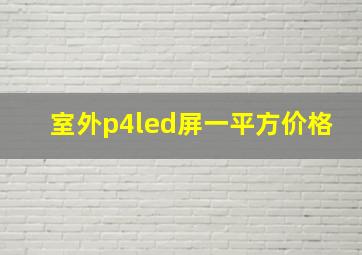 室外p4led屏一平方价格